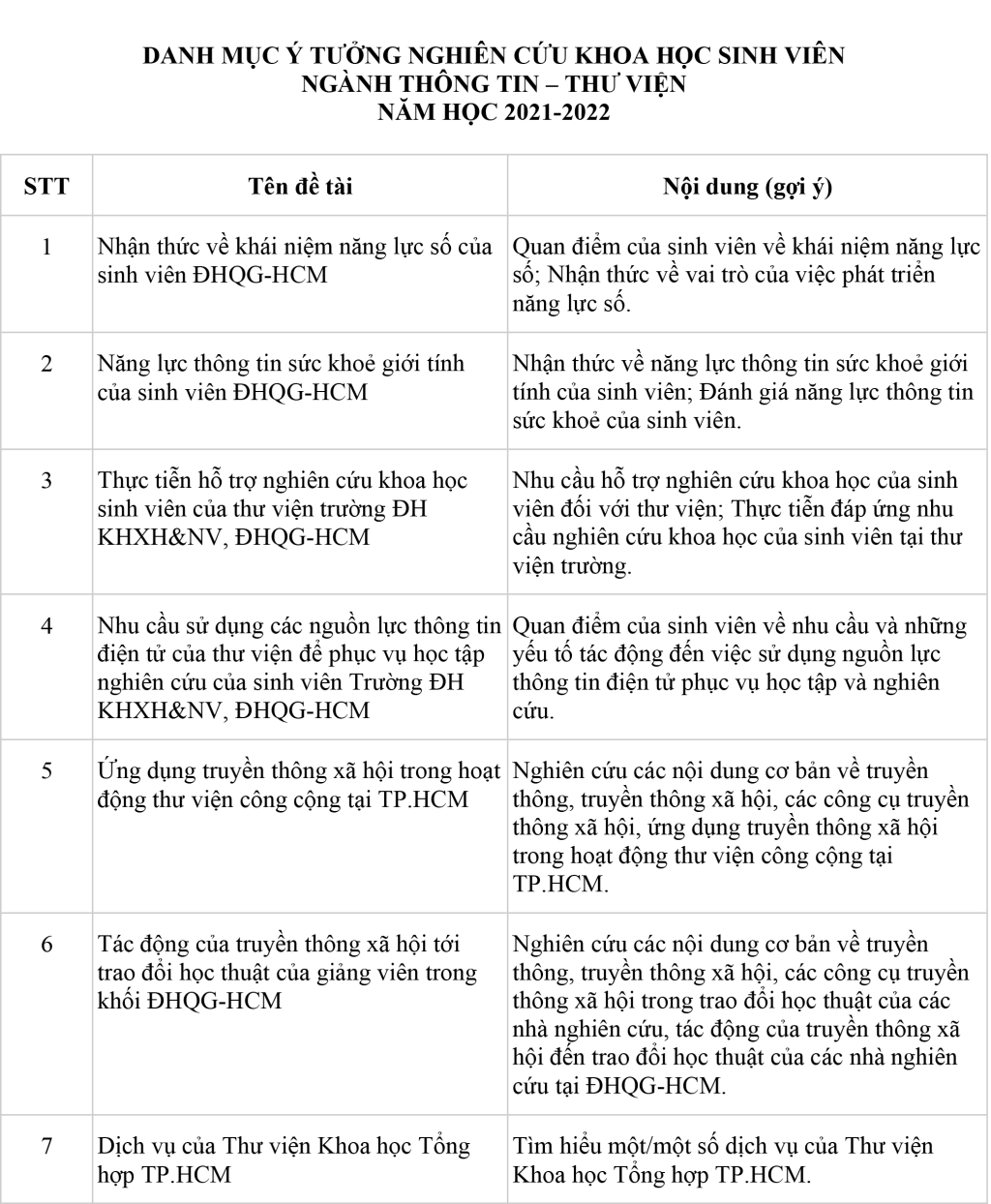 DANH MỤC Ý TƯỞNG NGHIÊN CỨU KHOA HỌC SINH VIÊN
NGÀNH THÔNG TIN – THƯ VIỆN
NĂM HỌC 2021-2022

| STT | Tên đề tài | Nội dung (gợi ý) |
|---|---|---|
| 1 | Nhận thức về khái niệm năng lực số của sinh viên ĐHQG-HCM | Quan điểm của sinh viên về khái niệm năng lực số; Nhận thức về vai trò của việc phát triển năng lực số. |
| 2 | Năng lực thông tin sức khoẻ giới tính của sinh viên ĐHQG-HCM | Nhận thức về năng lực thông tin sức khoẻ giới tính của sinh viên; Đánh giá năng lực thông tin sức khoẻ của sinh viên. |
| 3 | Thực tiễn hỗ trợ nghiên cứu khoa học sinh viên của thư viện trường ĐH KHXH&NV, ĐHQG-HCM | Nhu cầu hỗ trợ nghiên cứu khoa học của sinh viên đối với thư viện; Thực tiễn đáp ứng nhu cầu nghiên cứu khoa học của sinh viên tại thư viện trường. |
| 4 | Nhu cầu sử dụng các nguồn lực thông tin điện tử của thư viện để phục vụ học tập nghiên cứu của sinh viên Trường ĐH KHXH&NV, ĐHQG-HCM | Quan điểm của sinh viên về nhu cầu và những yếu tố tác động đến việc sử dụng nguồn lực thông tin điện tử phục vụ học tập và nghiên cứu. |
| 5 | Ứng dụng truyền thông xã hội trong hoạt động thư viện công cộng tại TP.HCM | Nghiên cứu các nội dung cơ bản về truyền thông, truyền thông xã hội, các công cụ truyền thông xã hội, ứng dụng truyền thông xã hội trong hoạt động thư viện công cộng tại TP.HCM. |
| 6 | Tác động của truyền thông xã hội tới trao đổi học thuật của giảng viên trong khối ĐHQG-HCM | Nghiên cứu các nội dung cơ bản về truyền thông, truyền thông xã hội, các công cụ truyền thông xã hội trong trao đổi học thuật của các nhà nghiên cứu, tác động của truyền thông xã hội đến trao đổi học thuật của các nhà nghiên cứu tại ĐHQG-HCM. |
| 7 | Dịch vụ của Thư viện Khoa học Tổng hợp TP.HCM | Tìm hiểu một/một số dịch vụ của Thư viện Khoa học Tổng hợp TP.HCM. |